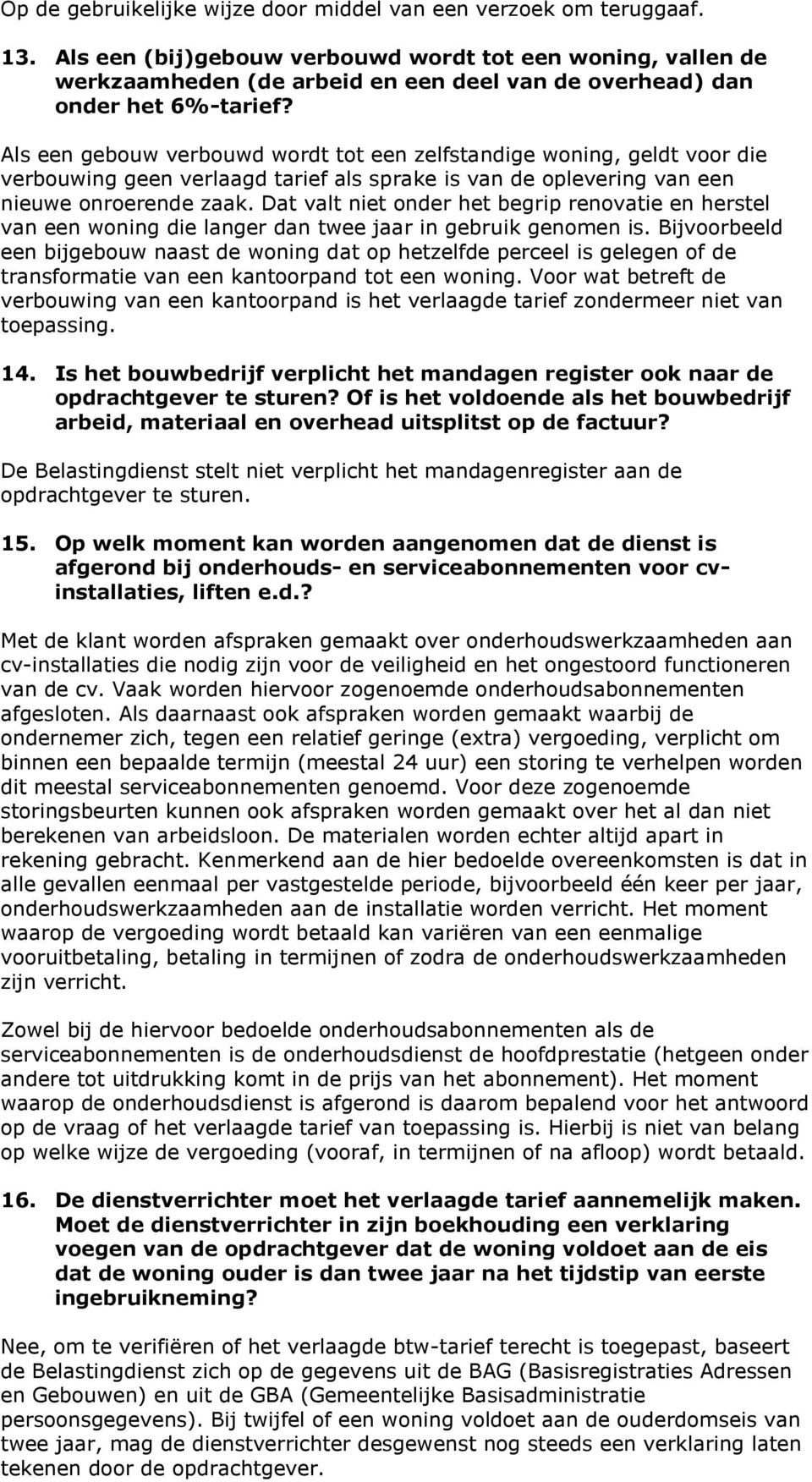 Op de gebruikelijke wijze door middel van een verzoek om teruggaaf.

13. Als een (bij)gebouw verbouwd wordt tot een woning, vallen de werkzaamheden (de arbeid en een deel van de overhead) dan onder het 6%-tarief?

Als een gebouw verbouwd wordt tot een zelfstandige woning, geldt voor die verbouwing geen verlaagd tarief als sprake is van de oplevering van een nieuwe onroerende zaak. Dat valt niet onder het begrip renovatie en herstel van een woning die langer dan twee jaar in gebruik genomen is. Bijvoorbeeld een bijgebouw naast de woning dat op hetzelfde perceel is gelegen of de transformatie van een kantoorpand tot een woning. Voor wat betreft de verbouwing van een kantoorpand is het verlaagde tarief zondermeer niet van toepassing.

14. Is het bouwbedrijf verplicht het mandagen register ook naar de opdrachtgever te sturen? Of is het voldoende als het bouwbedrijf arbeid, materiaal en overhead uitsplitst op de factuur?

De Belastingdienst stelt niet verplicht het mandagenregister aan de opdrachtgever te sturen.

15. Op welk moment kan worden aangenomen dat de dienst is afgerond bij onderhouds- en serviceabonnementen voor cv-installaties, liften e.d.?

Met de klant worden afspraken gemaakt over onderhoudswerkzaamheden aan cv-installaties die nodig zijn voor de veiligheid en het ongestoord functioneren van de cv. Vaak worden hiervoor zogenoemde onderhoudsabonnementen afgesloten. Als daarnaast ook afspraken worden gemaakt waarbij de ondernemer zich, tegen een relatief geringe (extra) vergoeding, verplicht om binnen een bepaalde termijn (meestal 24 uur) een storing te verhelpen worden dit meestal serviceabonnementen genoemd. Voor deze zogenoemde storingsbeurten kunnen ook afspraken worden gemaakt over het al dan niet berekenen van arbeidsloon. De materialen worden echter altijd apart in rekening gebracht. Kenmerkend aan de hier bedoelde overeenkomsten is dat in alle gevallen eenmaal per vastgestelde periode, bijvoorbeeld één keer per jaar, onderhoudswerkzaamheden aan de installatie worden verricht. Het moment waarop de vergoeding wordt betaald kan variëren van een eenmalige vooruitbetaling, betaling in termijnen of zodra de onderhoudswerkzaamheden zijn verricht.

Zowel bij de hiervoor bedoelde onderhoudsabonnementen als de serviceabonnementen is de onderhoudsdienst de hoofdprestatie (hetgeen onder andere tot uitdrukking komt in de prijs van het abonnement). Het moment waarop de onderhoudsdienst is afgerond is daarom bepalend voor het antwoord op de vraag of het verlaagde tarief van toepassing is. Hierbij is niet van belang op welke wijze de vergoeding (vooraf, in termijnen of na afloop) wordt betaald.

16. De dienstverrichter moet het verlaagde tarief aannemelijk maken. Moet de dienstverrichter in zijn boekhouding een verklaring voegen van de opdrachtgever dat de woning voldoet aan de eis dat de woning ouder is dan twee jaar na het tijdstip van eerste ingebruikneming?

Nee, om te verifiëren of het verlaagde btw-tarief terecht is toegepast, baseert de Belastingdienst zich op de gegevens uit de BAG (Basisregistraties Adressen en Gebouwen) en uit de GBA (Gemeentelijke Basisadministratie persoonsgegevens). Bij twijfel of een woning voldoet aan de ouderdomseis van twee jaar, mag de dienstverrichter desgewenst nog steeds een verklaring laten tekenen door de opdrachtgever.